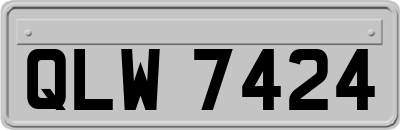 QLW 7424